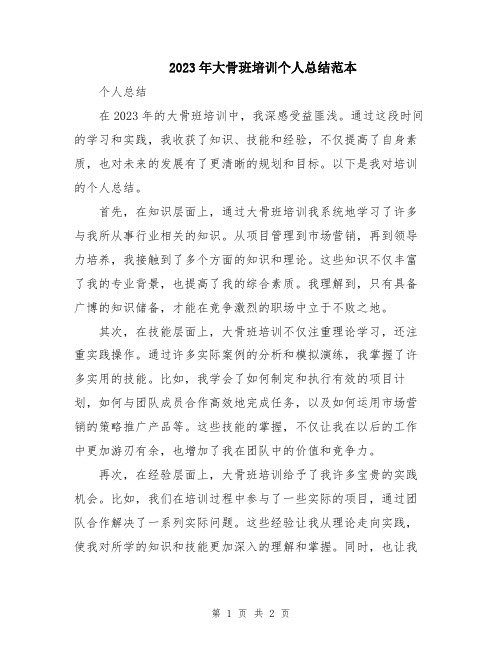 2023年大骨班培训个人总结范本

个人总结

在2023年的大骨班培训中，我深感受益匪浅。通过这段时间的学习和实践，我收获了知识、技能和经验，不仅提高了自身素质，也对未来的发展有了更清晰的规划和目标。以下是我对培训的个人总结。

首先，在知识层面上，通过大骨班培训我系统地学习了许多与我所从事行业相关的知识。从项目管理到市场营销，再到领导力培养，我接触到了多个方面的知识和理论。这些知识不仅丰富了我的专业背景，也提高了我的综合素质。我理解到，只有具备广博的知识储备，才能在竞争激烈的职场中立于不败之地。

其次，在技能层面上，大骨班培训不仅注重理论学习，还注重实践操作。通过许多实际案例的分析和模拟演练，我掌握了许多实用的技能。比如，我学会了如何制定和执行有效的项目计划，如何与团队成员合作高效地完成任务，以及如何运用市场营销的策略推广产品等。这些技能的掌握，不仅让我在以后的工作中更加游刃有余，也增加了我在团队中的价值和竞争力。

再次，在经验层面上，大骨班培训给予了我许多宝贵的实践机会。比如，我们在培训过程中参与了一些实际的项目，通过团队合作解决了一系列实际问题。这些经验让我从理论走向实践，使我对所学的知识和技能更加深入的理解和掌握。同时，也让我

第 1 页 共 2 页